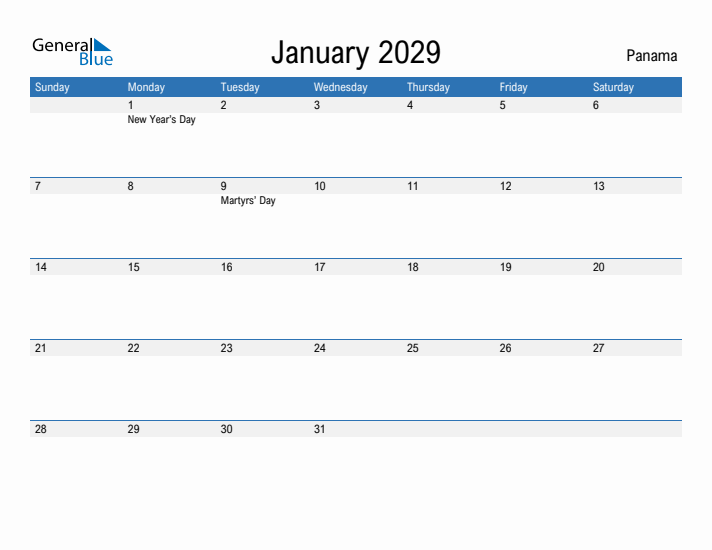 General Blue

January 2029

Panama

| Sunday | Monday | Tuesday | Wednesday | Thursday | Friday | Saturday |
|---|---|---|---|---|---|---|
| | 1 New Year's Day | 2 | 3 | 4 | 5 | 6 |
| 7 | 8 | 9 Martyrs' Day | 10 | 11 | 12 | 13 |
| 14 | 15 | 16 | 17 | 18 | 19 | 20 |
| 21 | 22 | 23 | 24 | 25 | 26 | 27 |
| 28 | 29 | 30 | 31 | | | |